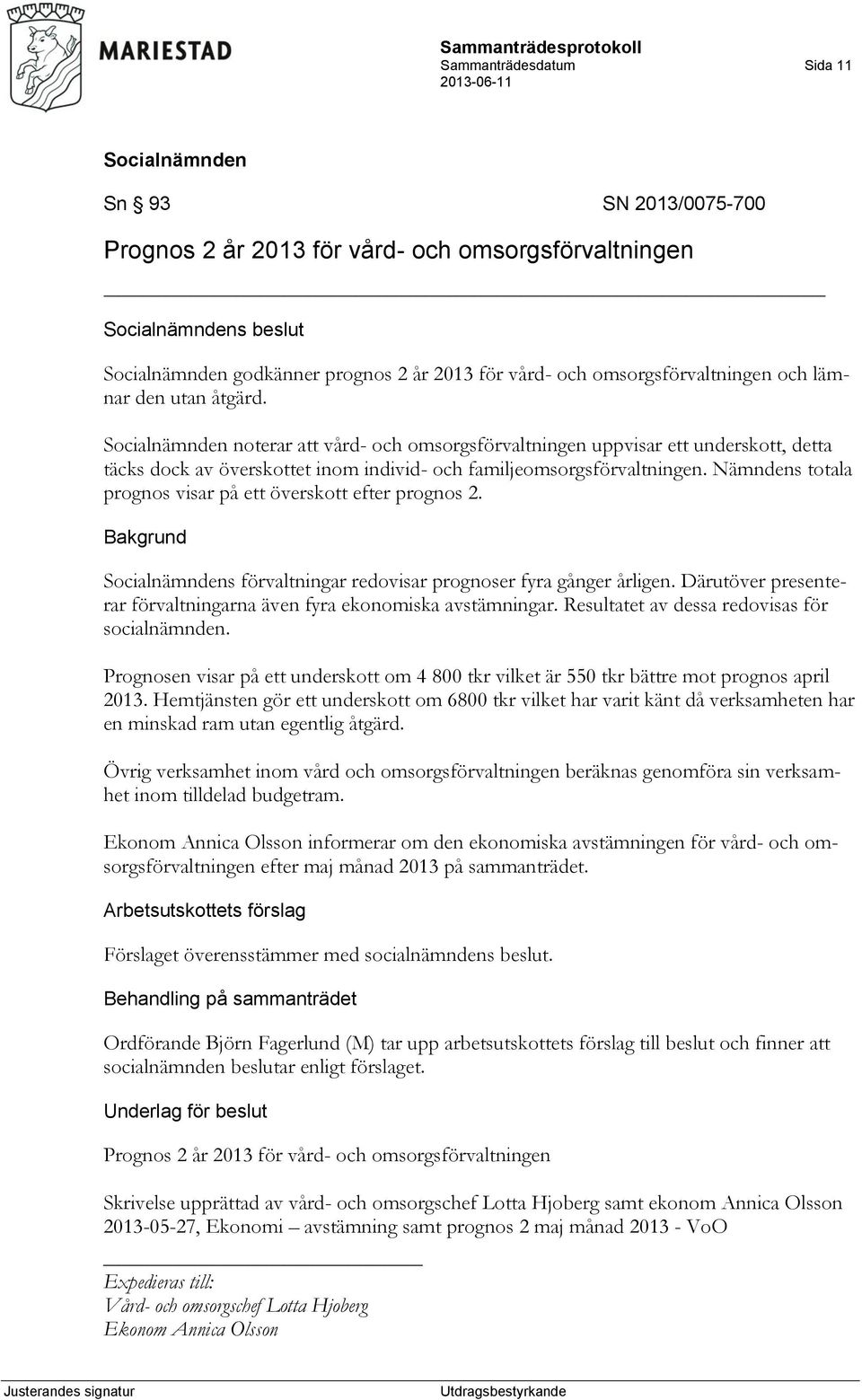 MARIESTAD

Sammanträdesprotokoll
Sammanträdesdatum
2013-06-11

Sida 11

Socialnämnden

Sn § 93 SN 2013/0075-700

Prognos 2 år 2013 för vård- och omsorgsförvaltningen

Socialnämndens beslut

Socialnämnden godkänner prognos 2 år 2013 för vård- och omsorgsförvaltningen och lämnar den utan åtgärd.

Socialnämnden noterar att vård- och omsorgsförvaltningen uppvisar ett underskott, detta täcks dock av överskottet inom individ- och familjeomsorgsförvaltningen. Nämndens totala prognos visar på ett överskott efter prognos 2.

Bakgrund

Socialnämndens förvaltningar redovisar prognoser fyra gånger årligen. Därutöver presenterar förvaltningarna även fyra ekonomiska avstämningar. Resultatet av dessa redovisas för socialnämnden.

Prognosen visar på ett underskott om 4 800 tkr vilket är 550 tkr bättre mot prognos april 2013. Hemtjänsten gör ett underskott om 6800 tkr vilket har varit känt då verksamheten har en minskad ram utan egentlig åtgärd.

Övrig verksamhet inom vård och omsorgsförvaltningen beräknas genomföra sin verksamhet inom tilldelad budgetram.

Ekonom Annica Olsson informerar om den ekonomiska avstämningen för vård- och omsorgsförvaltningen efter maj månad 2013 på sammanträdet.

Arbetsutskottets förslag

Förslaget överensstämmer med socialnämndens beslut.

Behandling på sammanträdet

Ordförande Björn Fagerlund (M) tar upp arbetsutskottets förslag till beslut och finner att socialnämnden beslutar enligt förslaget.

Underlag för beslut

Prognos 2 år 2013 för vård- och omsorgsförvaltningen

Skrivelse upprättad av vård- och omsorgschef Lotta Hjoberg samt ekonom Annica Olsson 2013-05-27, Ekonomi – avstämning samt prognos 2 maj månad 2013 - VoO

Expedieras till:
Vård- och omsorgschef Lotta Hjoberg
Ekonom Annica Olsson

Justerandes signatur Utdragsbestyrkande